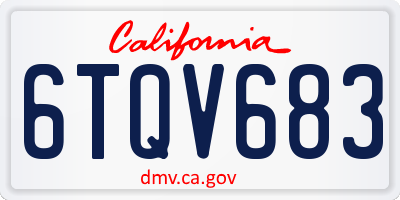 California

6TQV683

dmv.ca.gov